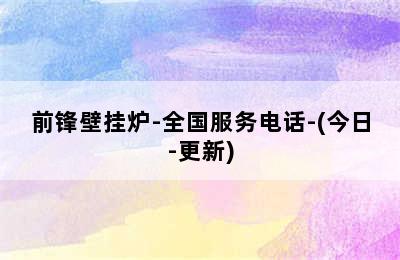 前锋壁挂炉-全国服务电话-(今日-更新)